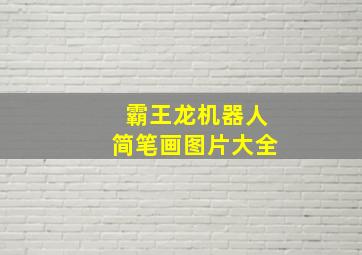 霸王龙机器人
简笔画图片大全